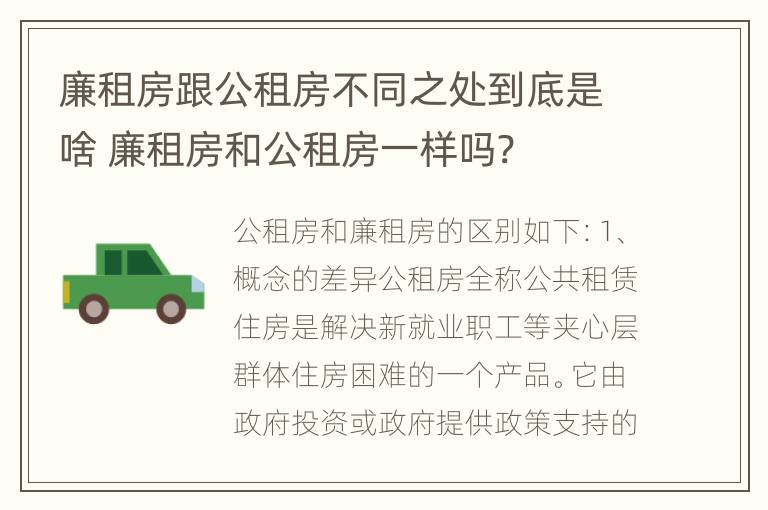 廉租房跟公租房不同之处到底是啥 廉租房和公租房一样吗?

公租房和廉租房的区别如下: 1、概念的差异公租房全称公共租赁住房是解决新就业职工等夹心层群体住房困难的一个产品。它由政府投资或政府提供政策支持的